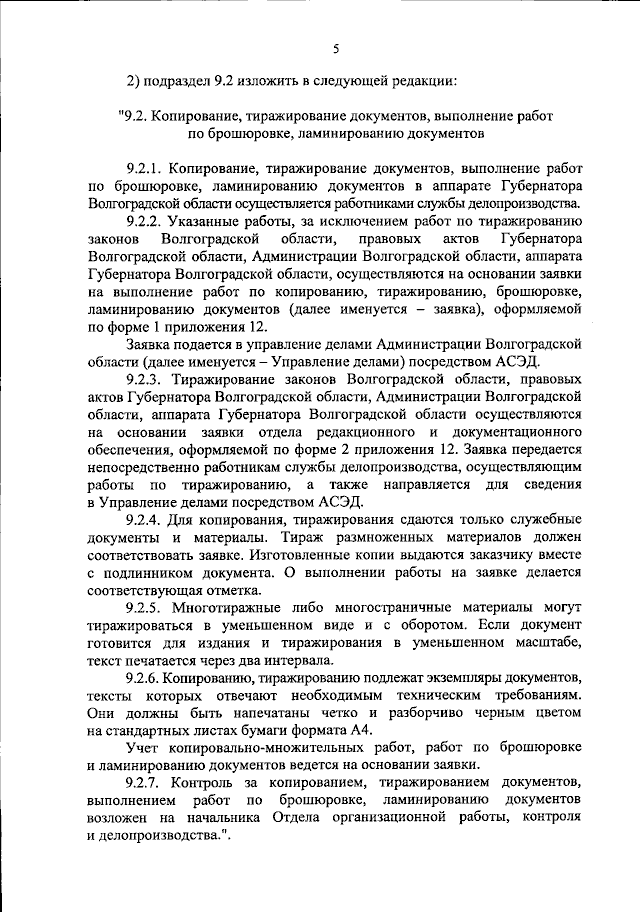 5

2) подраздел 9.2 изложить в следующей редакции:

"9.2. Копирование, тиражирование документов, выполнение работ по брошюровке, ламинированию документов

9.2.1. Копирование, тиражирование документов, выполнение работ по брошюровке, ламинированию документов в аппарате Губернатора Волгоградской области осуществляется работниками службы делопроизводства.

9.2.2. Указанные работы, за исключением работ по тиражированию законов Волгоградской области, правовых актов Губернатора Волгоградской области, Администрации Волгоградской области, аппарата Губернатора Волгоградской области, осуществляются на основании заявки на выполнение работ по копированию, тиражированию, брошюровке, ламинированию документов (далее именуется – заявка), оформляемой по форме 1 приложения 12.

Заявка подается в управление делами Администрации Волгоградской области (далее именуется – Управление делами) посредством АСЭД.

9.2.3. Тиражирование законов Волгоградской области, правовых актов Губернатора Волгоградской области, Администрации Волгоградской области, аппарата Губернатора Волгоградской области осуществляются на основании заявки отдела редакционного и документационного обеспечения, оформляемой по форме 2 приложения 12. Заявка передается непосредственно работникам службы делопроизводства, осуществляющим работы по тиражированию, а также направляется для сведения в Управление делами посредством АСЭД.

9.2.4. Для копирования, тиражирования сдаются только служебные документы и материалы. Тираж размноженных материалов должен соответствовать заявке. Изготовленные копии выдаются заказчику вместе с подлинником документа. О выполнении работы на заявке делается соответствующая отметка.

9.2.5. Многотиражные либо многостраничные материалы могут тиражироваться в уменьшенном виде и с оборотом. Если документ готовится для издания и тиражирования в уменьшенном масштабе, текст печатается через два интервала.

9.2.6. Копированию, тиражированию подлежат экземпляры документов, тексты которых отвечают необходимым техническим требованиям. Они должны быть напечатаны четко и разборчиво черным цветом на стандартных листах бумаги формата А4.

Учет копировально-множительных работ, работ по брошюровке и ламинированию документов ведется на основании заявки.

9.2.7. Контроль за копированием, тиражированием документов, выполнением работ по брошюровке, ламинированию документов возложен на начальника Отдела организационной работы, контроля и делопроизводства.".